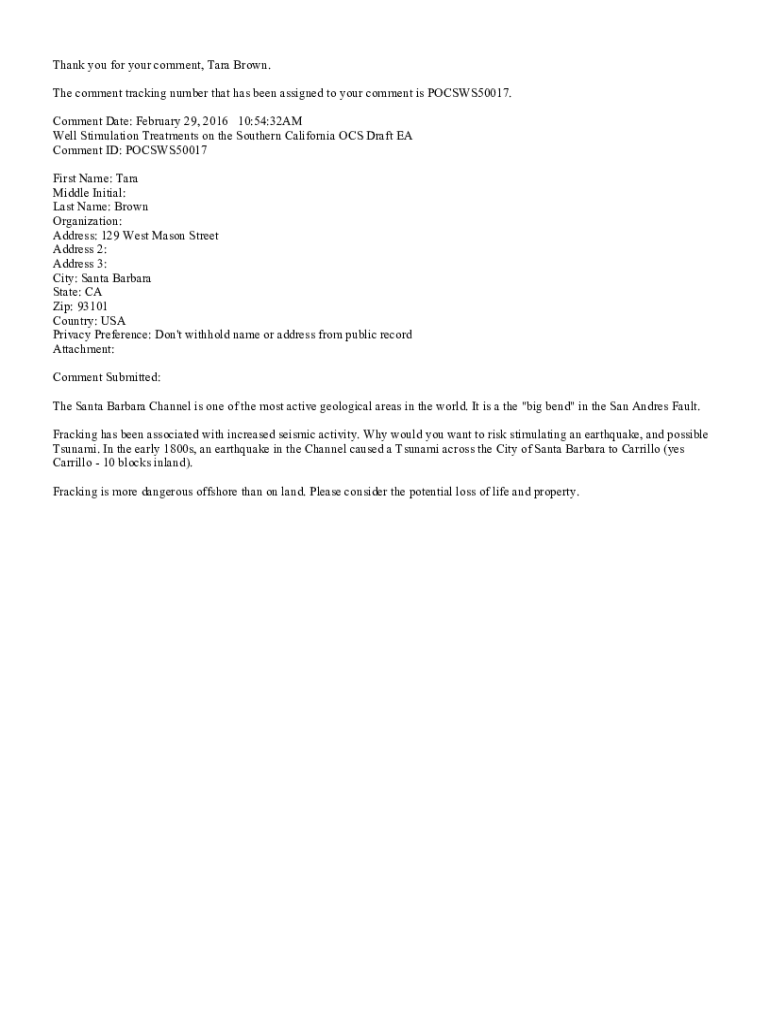 Thank you for your comment, Tara Brown.

The comment tracking number that has been assigned to your comment is POCSWS50017.

Comment Date: February 29, 2016 10:54:32AM
Well Stimulation Treatments on the Southern California OCS Draft EA
Comment ID: POCSWS50017

First Name: Tara
Middle Initial:
Last Name: Brown
Organization:
Address: 129 West Mason Street
Address 2:
Address 3:
City: Santa Barbara
State: CA
Zip: 93101
Country: USA
Privacy Preference: Don't withhold name or address from public record
Attachment:

Comment Submitted:

The Santa Barbara Channel is one of the most active geological areas in the world. It is a the "big bend" in the San Andres Fault.

Fracking has been associated with increased seismic activity. Why would you want to risk stimulating an earthquake, and possible Tsunami. In the early 1800s, an earthquake in the Channel caused a Tsunami across the City of Santa Barbara to Carrillo (yes Carrillo - 10 blocks inland).

Fracking is more dangerous offshore than on land. Please consider the potential loss of life and property.